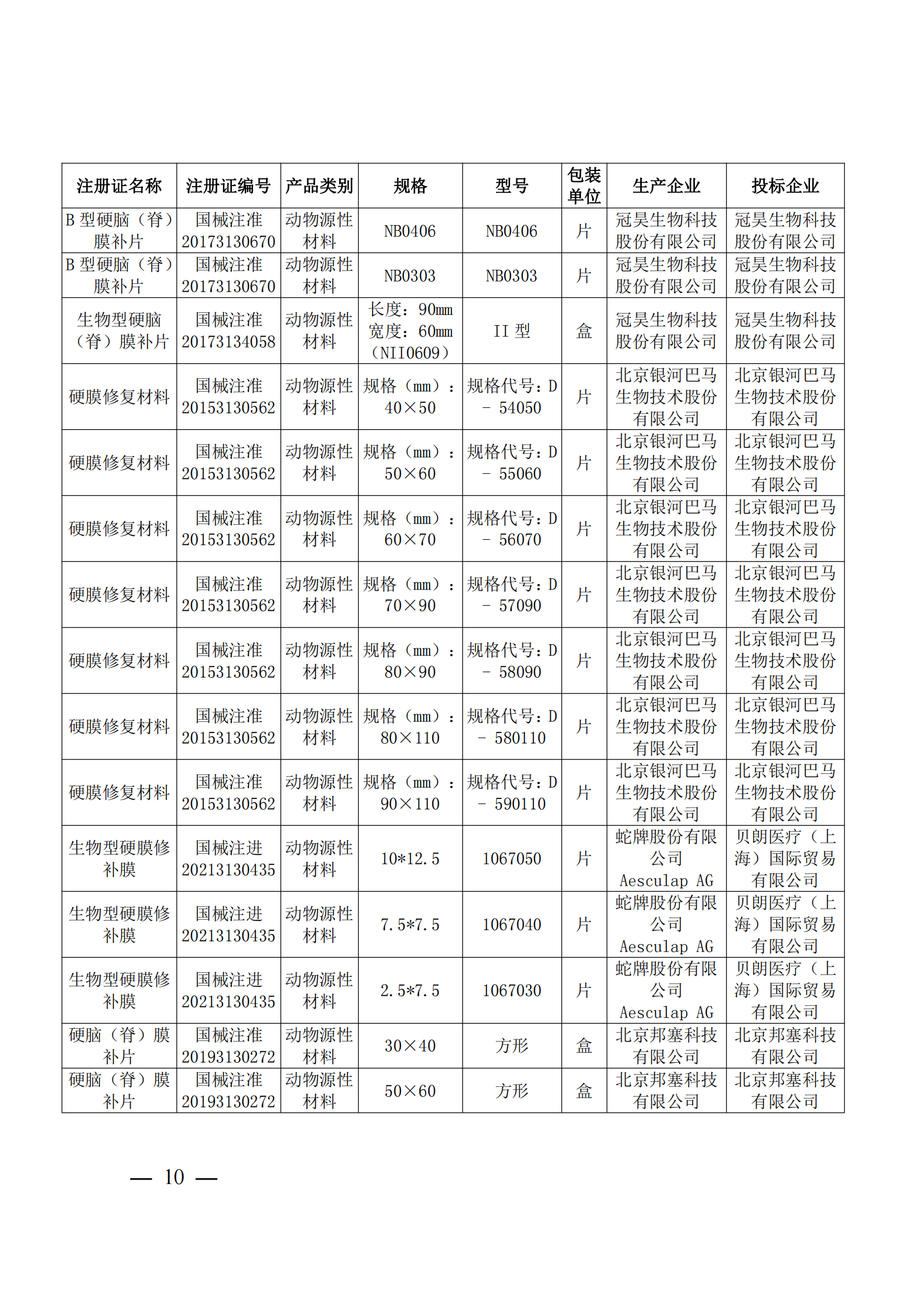 | 注册证名称 | 注册证编号 | 产品类别 | 规格 | 型号 | 包装单位 | 生产企业 | 投标企业 |
|---|---|---|---|---|---|---|---|
| B 型硬脑（脊）膜补片 | 国械注准 20173130670 | 动物源性材料 | NB0406 | NB0406 | 片 | 冠昊生物科技股份有限公司 | 冠昊生物科技股份有限公司 |
| B 型硬脑（脊）膜补片 | 国械注准 20173130670 | 动物源性材料 | NB0303 | NB0303 | 片 | 冠昊生物科技股份有限公司 | 冠昊生物科技股份有限公司 |
| 生物型硬脑（脊）膜补片 | 国械注准 20173134058 | 动物源性材料 | 长度：90mm 宽度：60mm （NII0609） | II 型 | 盒 | 冠昊生物科技股份有限公司 | 冠昊生物科技股份有限公司 |
| 硬膜修复材料 | 国械注准 20153130562 | 动物源性材料 | 规格（mm）：40×50 | 规格代号：D － 54050 | 片 | 北京银河巴马生物技术股份有限公司 | 北京银河巴马生物技术股份有限公司 |
| 硬膜修复材料 | 国械注准 20153130562 | 动物源性材料 | 规格（mm）：50×60 | 规格代号：D － 55060 | 片 | 北京银河巴马生物技术股份有限公司 | 北京银河巴马生物技术股份有限公司 |
| 硬膜修复材料 | 国械注准 20153130562 | 动物源性材料 | 规格（mm）：60×70 | 规格代号：D － 56070 | 片 | 北京银河巴马生物技术股份有限公司 | 北京银河巴马生物技术股份有限公司 |
| 硬膜修复材料 | 国械注准 20153130562 | 动物源性材料 | 规格（mm）：70×90 | 规格代号：D － 57090 | 片 | 北京银河巴马生物技术股份有限公司 | 北京银河巴马生物技术股份有限公司 |
| 硬膜修复材料 | 国械注准 20153130562 | 动物源性材料 | 规格（mm）：80×90 | 规格代号：D － 58090 | 片 | 北京银河巴马生物技术股份有限公司 | 北京银河巴马生物技术股份有限公司 |
| 硬膜修复材料 | 国械注准 20153130562 | 动物源性材料 | 规格（mm）：80×110 | 规格代号：D － 580110 | 片 | 北京银河巴马生物技术股份有限公司 | 北京银河巴马生物技术股份有限公司 |
| 硬膜修复材料 | 国械注准 20153130562 | 动物源性材料 | 规格（mm）：90×110 | 规格代号：D － 590110 | 片 | 北京银河巴马生物技术股份有限公司 | 北京银河巴马生物技术股份有限公司 |
| 生物型硬膜修补膜 | 国械注进 20213130435 | 动物源性材料 | 10*12.5 | 1067050 | 片 | 蛇牌股份有限公司 Aesculap AG | 贝朗医疗（上海）国际贸易有限公司 |
| 生物型硬膜修补膜 | 国械注进 20213130435 | 动物源性材料 | 7.5*7.5 | 1067040 | 片 | 蛇牌股份有限公司 Aesculap AG | 贝朗医疗（上海）国际贸易有限公司 |
| 生物型硬膜修补膜 | 国械注进 20213130435 | 动物源性材料 | 2.5*7.5 | 1067030 | 片 | 蛇牌股份有限公司 Aesculap AG | 贝朗医疗（上海）国际贸易有限公司 |
| 硬脑（脊）膜补片 | 国械注准 20193130272 | 动物源性材料 | 30×40 | 方形 | 盒 | 北京邦塞科技有限公司 | 北京邦塞科技有限公司 |
| 硬脑（脊）膜补片 | 国械注准 20193130272 | 动物源性材料 | 50×60 | 方形 | 盒 | 北京邦塞科技有限公司 | 北京邦塞科技有限公司 |

— 10 —